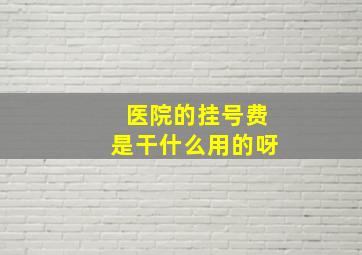 医院的挂号费
是干什么用的呀